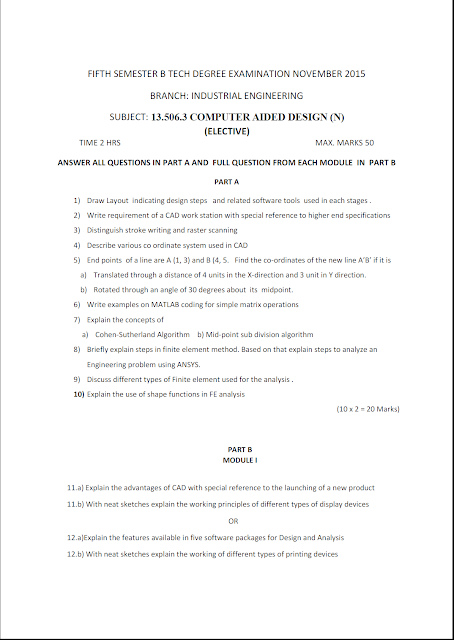 FIFTH SEMESTER B TECH DEGREE EXAMINATION NOVEMBER 2015

BRANCH: INDUSTRIAL ENGINEERING

SUBJECT: 13.506.3 COMPUTER AIDED DESIGN (N)
(ELECTIVE)

TIME 2 HRS

MAX. MARKS 50

ANSWER ALL QUESTIONS IN PART A AND FULL QUESTION FROM EACH MODULE IN PART B

PART A

1) Draw Layout indicating design steps and related software tools used in each stages .

2) Write requirement of a CAD work station with special reference to higher end specifications

3) Distinguish stroke writing and raster scanning

4) Describe various co ordinate system used in CAD

5) End points of a line are A (1, 3) and B (4, 5. Find the co-ordinates of the new line A'B' if it is

a) Translated through a distance of 4 units in the X-direction and 3 unit in Y direction.

b) Rotated through an angle of 30 degrees about its midpoint.

6) Write examples on MATLAB coding for simple matrix operations

7) Explain the concepts of

a) Cohen-Sutherland Algorithm b) Mid-point sub division algorithm

8) Briefly explain steps in finite element method. Based on that explain steps to analyze an Engineering problem using ANSYS.

9) Discuss different types of Finite element used for the analysis .

10) Explain the use of shape functions in FE analysis

(10 x 2 = 20 Marks)

PART B
MODULE I

11.a) Explain the advantages of CAD with special reference to the launching of a new product

11.b) With neat sketches explain the working principles of different types of display devices

OR

12.a)Explain the features available in five software packages for Design and Analysis

12.b) With neat sketches explain the working of different types of printing devices